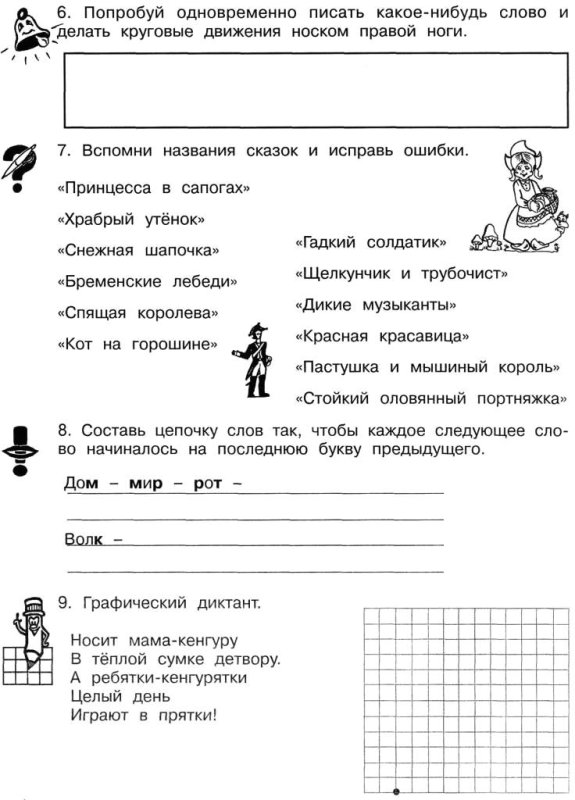 6. Попробуй одновременно писать какое-нибудь слово и делать круговые движения носком правой ноги.

7. Вспомни названия сказок и исправь ошибки.

«Принцесса в сапогах»

«Храбрый утёнок»

«Снежная шапочка»

«Бременские лебеди»

«Спящая королева»

«Кот на горошине»

«Гадкий солдатик»

«Щелкунчик и трубочист»

«Дикие музыканты»

«Красная красавица»

«Пастушка и мышиный король»

«Стойкий оловянный портняжка»

8. Составь цепочку слов так, чтобы каждое следующее слово начиналось на последнюю букву предыдущего.

Дом – мир – рот –

Волк –

9. Графический диктант.

Носит мама-кенгуру
В тёплой сумке детвору.
А ребятки-кенгурятки
Целый день
Играют в прятки!